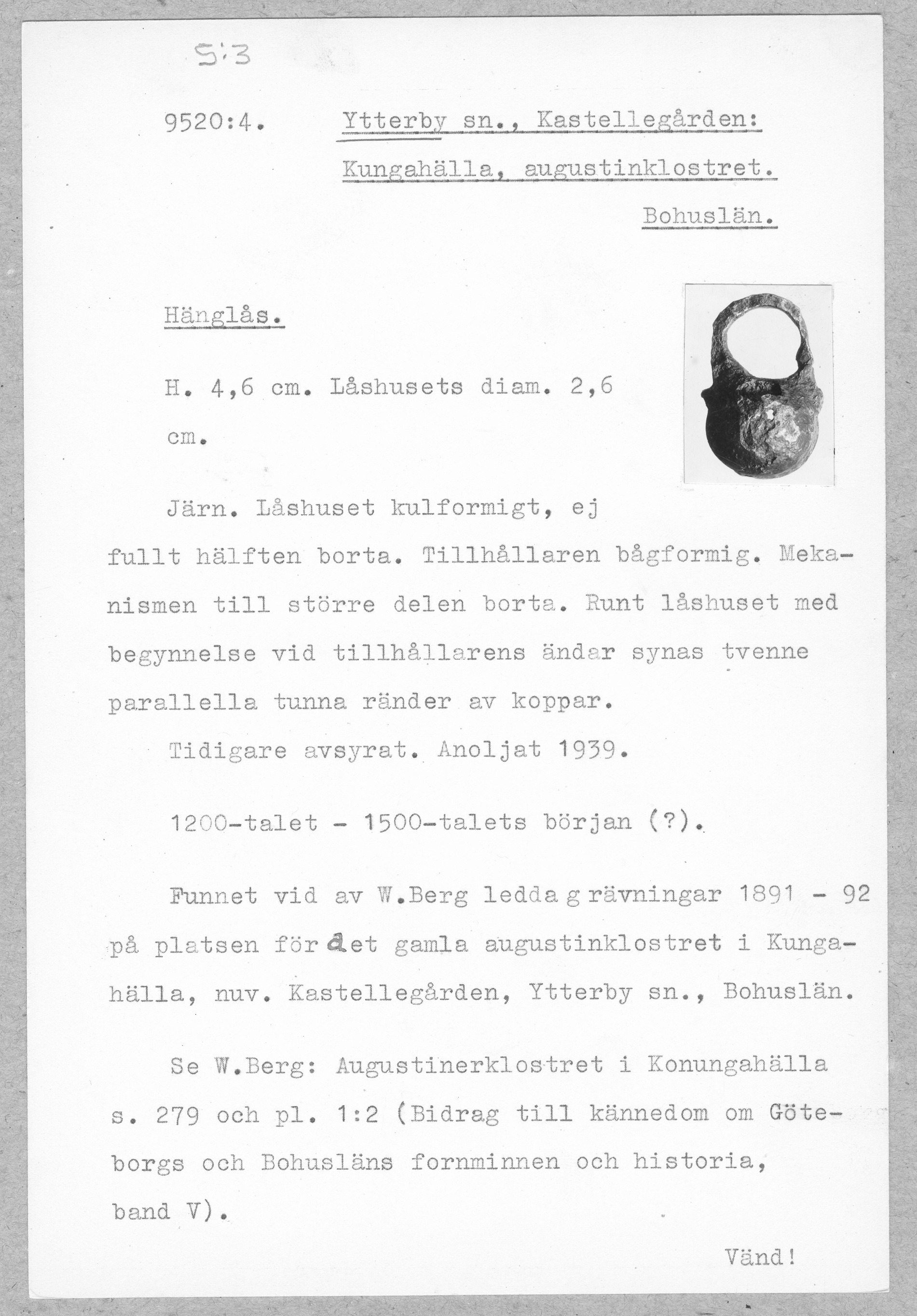 S:3

9520:4. Ytterby sn., Kastellegården: Kungahälla, augustinklostret. Bohuslän.

Hänglås.

H. 4,6 cm. Låshusets diam. 2,6 cm.

Järn. Låshuset kulformigt, ej fullt hälften borta. Tillhållaren bågformig. Mekanismen till större delen borta. Runt låshuset med begynnelse vid tillhållarens ändar synas tvenne parallella tunna ränder av koppar.

Tidigare avsyrat. Anoljat 1939.

1200-talet - 1500-talets början (?).

Funnet vid av W.Berg ledda grävningar 1891 - 92 på platsen för det gamla augustinklostret i Kungahälla, nuv. Kastellegården, Ytterby sn., Bohuslän.

Se W.Berg: Augustinerklostret i Konungahälla s. 279 och pl. 1:2 (Bidrag till kännedom om Göteborgs och Bohusläns fornminnen och historia, band V).

Vänd!